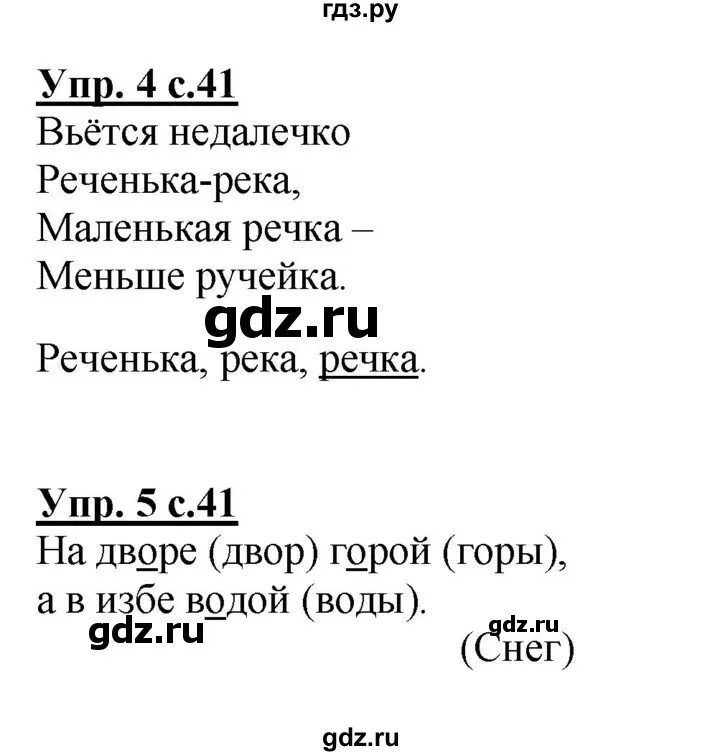 гдз.ру

Упр. 4 с.41
Вьётся недалечко
Реченька-река,
Маленькая речка –
Меньше ручейка.

gdz.ru

Реченька, река, речка.

Упр. 5 с.41
На дворе (двор) горой (горы),
а в избе водой (воды).

gdz.ru

gdz.ru

(Снег)

gdz.ru